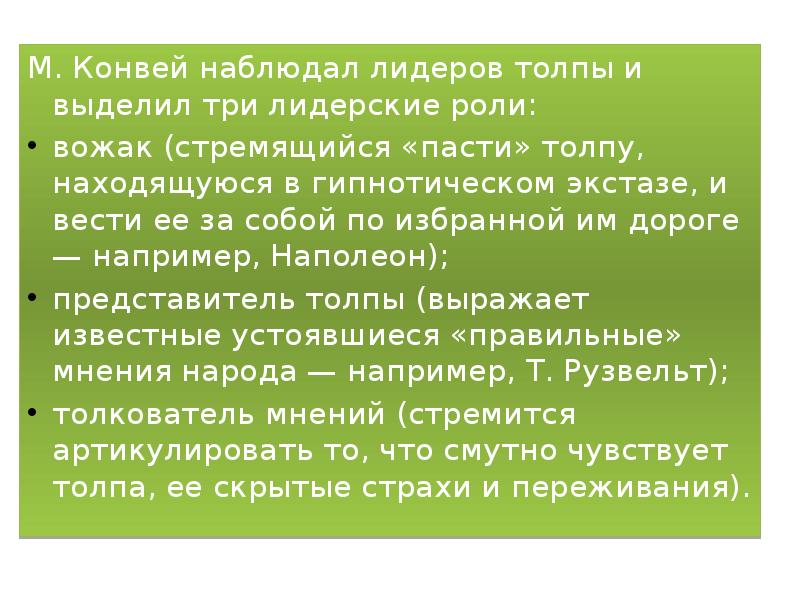 М. Конвей наблюдал лидеров толпы и выделил три лидерские роли:

• вожак (стремящийся «пасти» толпу, находящуюся в гипнотическом экстазе, и вести ее за собой по избранной им дороге — например, Наполеон);

• представитель толпы (выражает известные устоявшиеся «правильные» мнения народа — например, Т. Рузвельт);

• толкователь мнений (стремится артикулировать то, что смутно чувствует толпа, ее скрытые страхи и переживания).